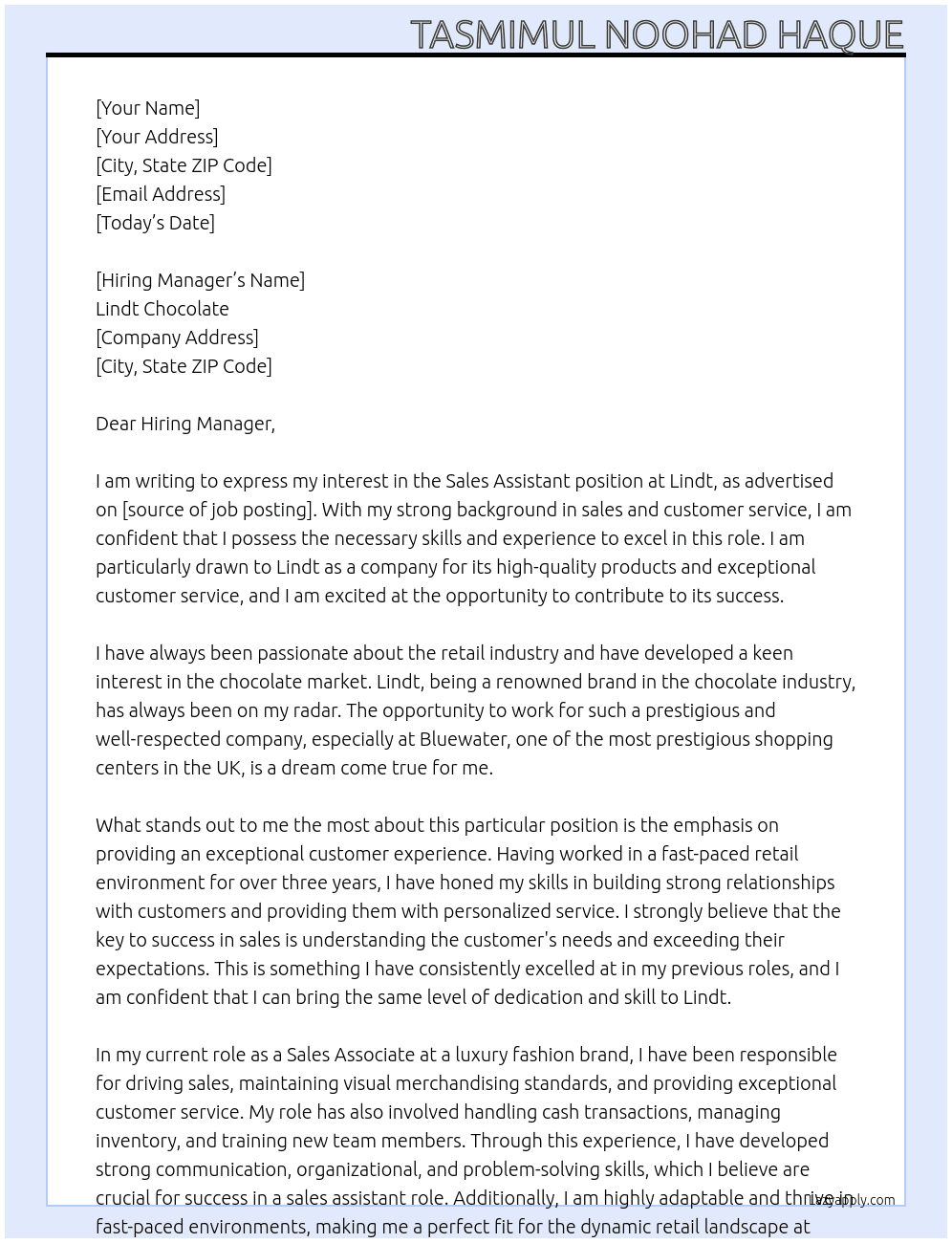 TASMIMUL NOOHAD HAQUE

[Your Name]
[Your Address]
[City, State ZIP Code]
[Email Address]
[Today's Date]

[Hiring Manager's Name]
Lindt Chocolate
[Company Address]
[City, State ZIP Code]

Dear Hiring Manager,

I am writing to express my interest in the Sales Assistant position at Lindt, as advertised on [source of job posting]. With my strong background in sales and customer service, I am confident that I possess the necessary skills and experience to excel in this role. I am particularly drawn to Lindt as a company for its high-quality products and exceptional customer service, and I am excited at the opportunity to contribute to its success.

I have always been passionate about the retail industry and have developed a keen interest in the chocolate market. Lindt, being a renowned brand in the chocolate industry, has always been on my radar. The opportunity to work for such a prestigious and well-respected company, especially at Bluewater, one of the most prestigious shopping centers in the UK, is a dream come true for me.

What stands out to me the most about this particular position is the emphasis on providing an exceptional customer experience. Having worked in a fast-paced retail environment for over three years, I have honed my skills in building strong relationships with customers and providing them with personalized service. I strongly believe that the key to success in sales is understanding the customer's needs and exceeding their expectations. This is something I have consistently excelled at in my previous roles, and I am confident that I can bring the same level of dedication and skill to Lindt.

In my current role as a Sales Associate at a luxury fashion brand, I have been responsible for driving sales, maintaining visual merchandising standards, and providing exceptional customer service. My role has also involved handling cash transactions, managing inventory, and training new team members. Through this experience, I have developed strong communication, organizational, and problem-solving skills, which I believe are crucial for success in a sales assistant role. Additionally, I am highly adaptable and thrive in fast-paced environments, making me a perfect fit for the dynamic retail landscape at

lazyapply.com